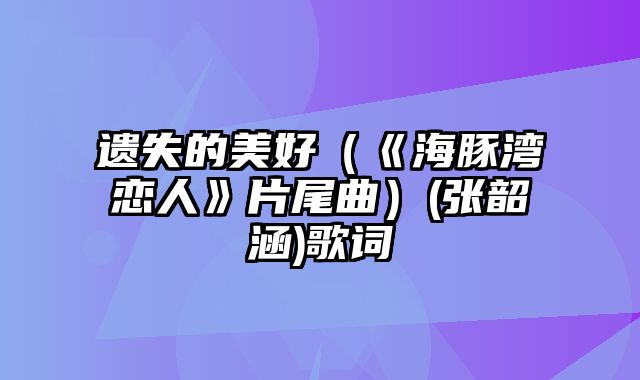 遗失的美好（《海豚湾恋人》片尾曲）(张韶涵)歌词